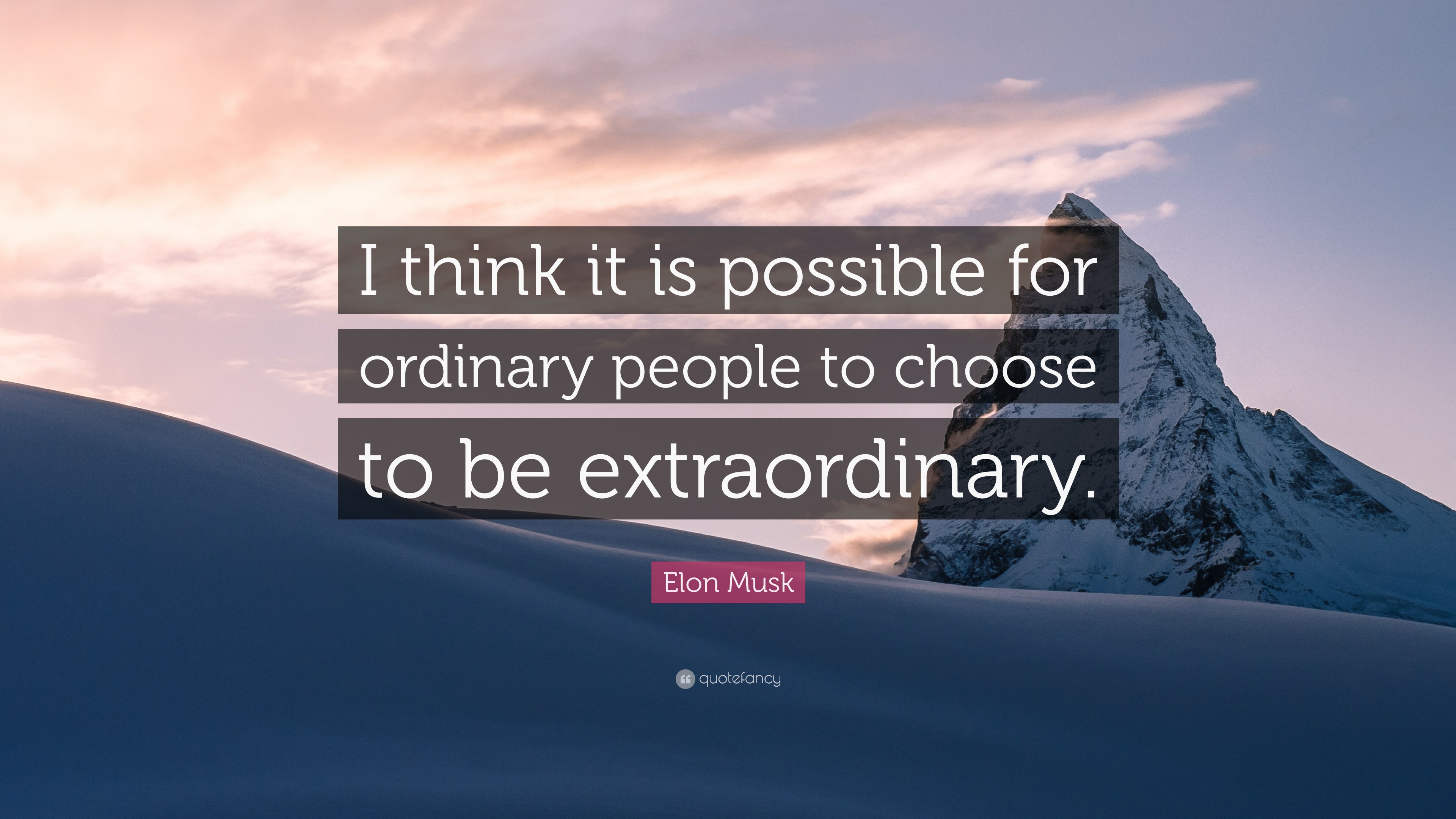 I think it is possible for ordinary people to choose to be extraordinary.

Elon Musk

quotefancy